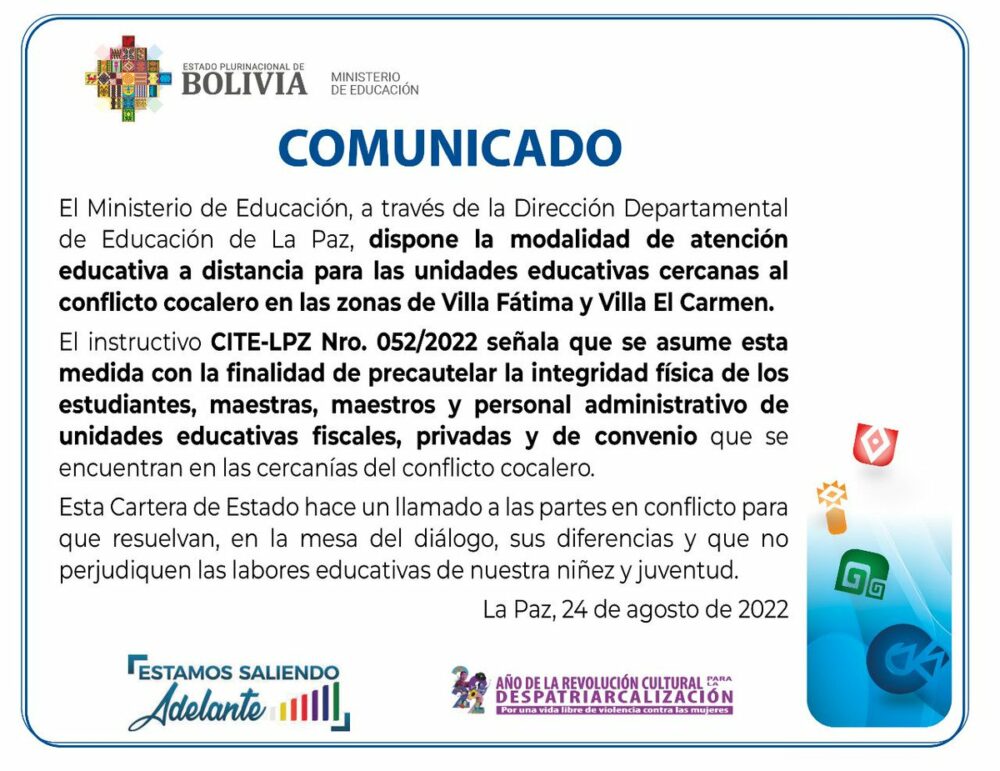 ESTADO PLURINACIONAL DE
BOLIVIA
MINISTERIO
DE EDUCACIÓN

COMUNICADO

El Ministerio de Educación, a través de la Dirección Departamental de Educación de La Paz, dispone la modalidad de atención educativa a distancia para las unidades educativas cercanas al conflicto cocalero en las zonas de Villa Fátima y Villa El Carmen.

El instructivo CITE-LPZ Nro. 052/2022 señala que se asume esta medida con la finalidad de precautelar la integridad física de los estudiantes, maestras, maestros y personal administrativo de unidades educativas fiscales, privadas y de convenio que se encuentran en las cercanías del conflicto cocalero.

Esta Cartera de Estado hace un llamado a las partes en conflicto para que resuelvan, en la mesa del diálogo, sus diferencias y que no perjudiquen las labores educativas de nuestra niñez y juventud.

La Paz, 24 de agosto de 2022

ESTAMOS SALIENDO
Adelante

AÑO DE LA REVOLUCIÓN CULTURAL PARA LA DESPATRIARCALIZACIÓN
Por una vida libre de violencia contra las mujeres